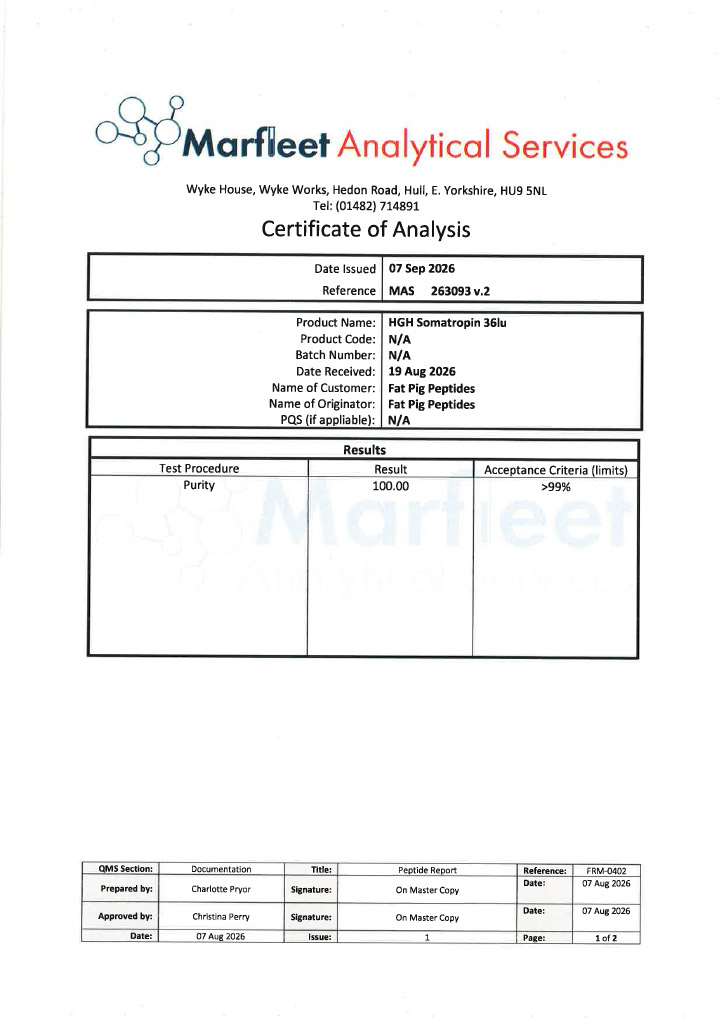 Marfleet Analytical Services

Wyke House, Wyke Works, Hedon Road, Hull, E. Yorkshire, HU9 5NL
Tel: (01482) 714891

Certificate of Analysis

Date Issued 07 Sep 2026
Reference MAS 263093 v.2

Product Name: HGH Somatropin 36Iu
Product Code: N/A
Batch Number: N/A
Date Received: 19 Aug 2026
Name of Customer: Fat Pig Peptides
Name of Originator: Fat Pig Peptides
PQS (if appliable): N/A

Results

| Test Procedure | Result | Acceptance Criteria (limits) |
|---|---|---|
| Purity | 100.00 | >99% |

| QMS Section: | Documentation | Title: | Peptide Report | Reference: | FRM-0402 |
|---|---|---|---|---|---|
| Prepared by: | Charlotte Pryor | Signature: | On Master Copy | Date: | 07 Aug 2026 |
| Approved by: | Christina Perry | Signature: | On Master Copy | Date: | 07 Aug 2026 |
| Date: | 07 Aug 2026 | Issue: | 1 | Page: | 1 of 2 |

Marfleet Analytical Services